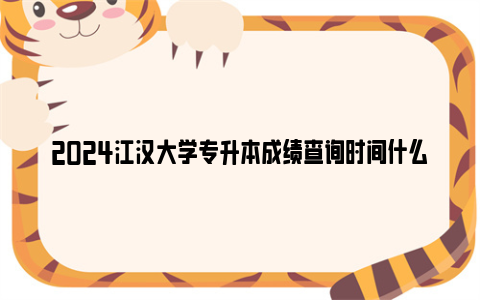 2024江汉大学专升本成绩查询时间什么